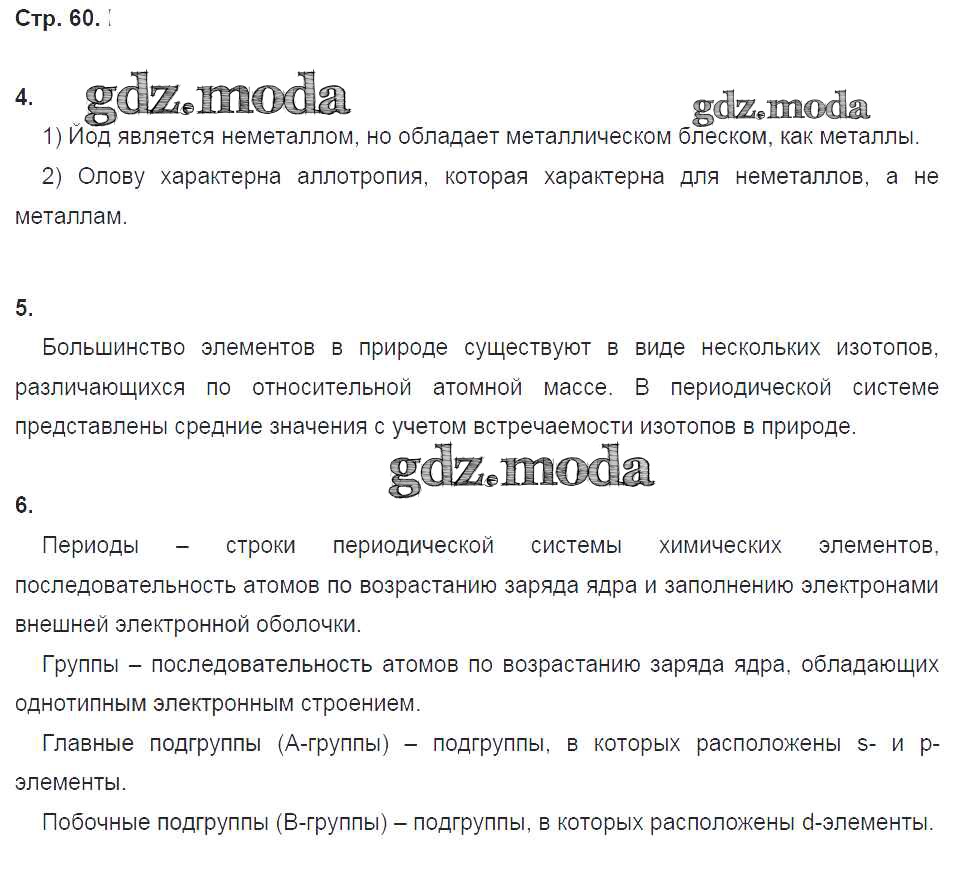 Стр. 60.

4. gdz.moda gdz.moda

1) Йод является неметаллом, но обладает металлическом блеском, как металлы.

2) Олову характерна аллотропия, которая характерна для неметаллов, а не металлам.

5.

Большинство элементов в природе существуют в виде нескольких изотопов, различающихся по относительной атомной массе. В периодической системе представлены средние значения с учетом встречаемости изотопов в природе.

gdz.moda

6.

Периоды – строки периодической системы химических элементов, последовательность атомов по возрастанию заряда ядра и заполнению электронами внешней электронной оболочки.

Группы – последовательность атомов по возрастанию заряда ядра, обладающих однотипным электронным строением.

Главные подгруппы (А-группы) – подгруппы, в которых расположены s- и p-элементы.

Побочные подгруппы (В-группы) – подгруппы, в которых расположены d-элементы.